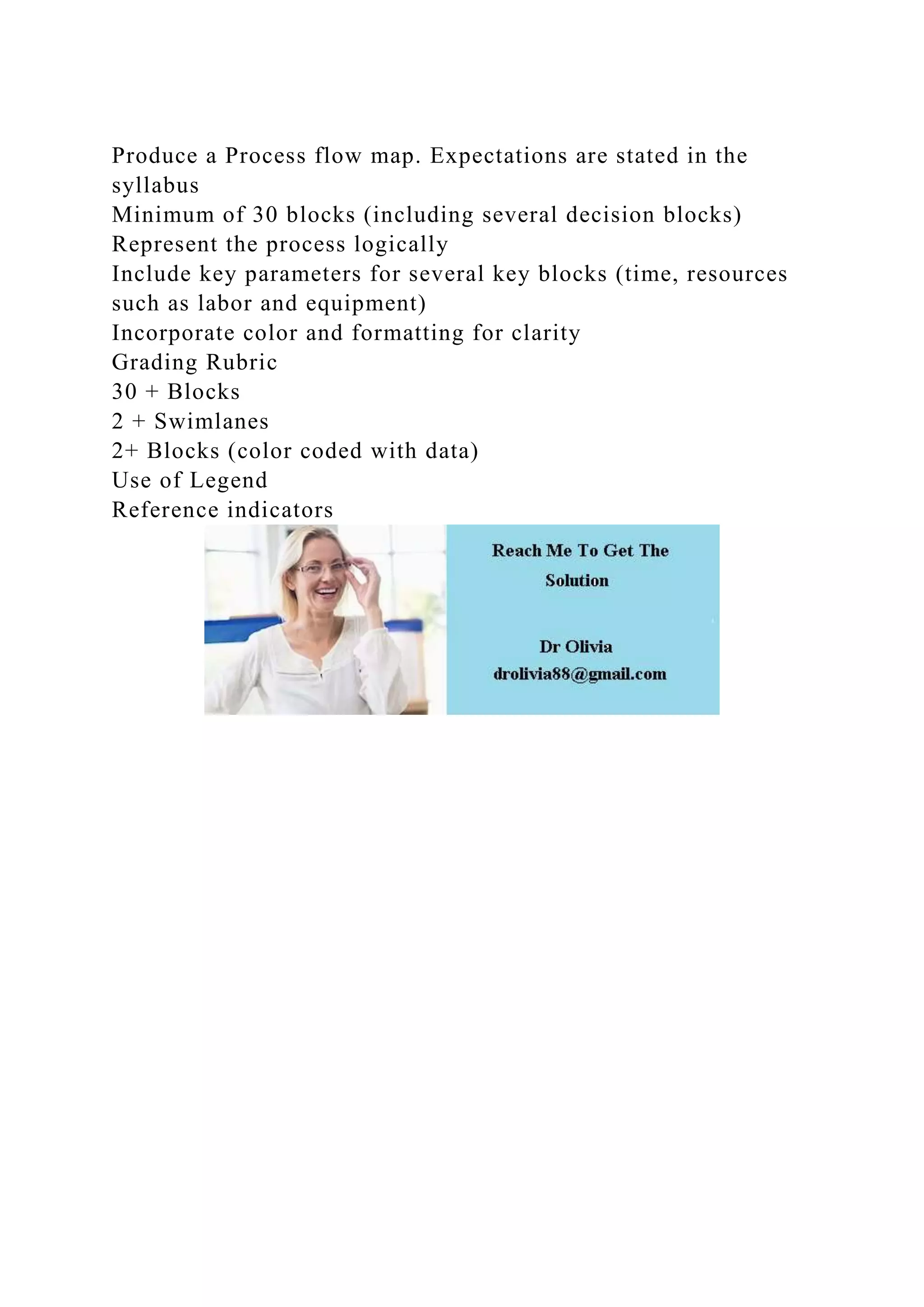 Produce a Process flow map. Expectations are stated in the syllabus
Minimum of 30 blocks (including several decision blocks)
Represent the process logically
Include key parameters for several key blocks (time, resources such as labor and equipment)
Incorporate color and formatting for clarity
Grading Rubric
30 + Blocks
2 + Swimlanes
2+ Blocks (color coded with data)
Use of Legend
Reference indicators

Reach Me To Get The Solution

Dr Olivia
drolivia88@gmail.com